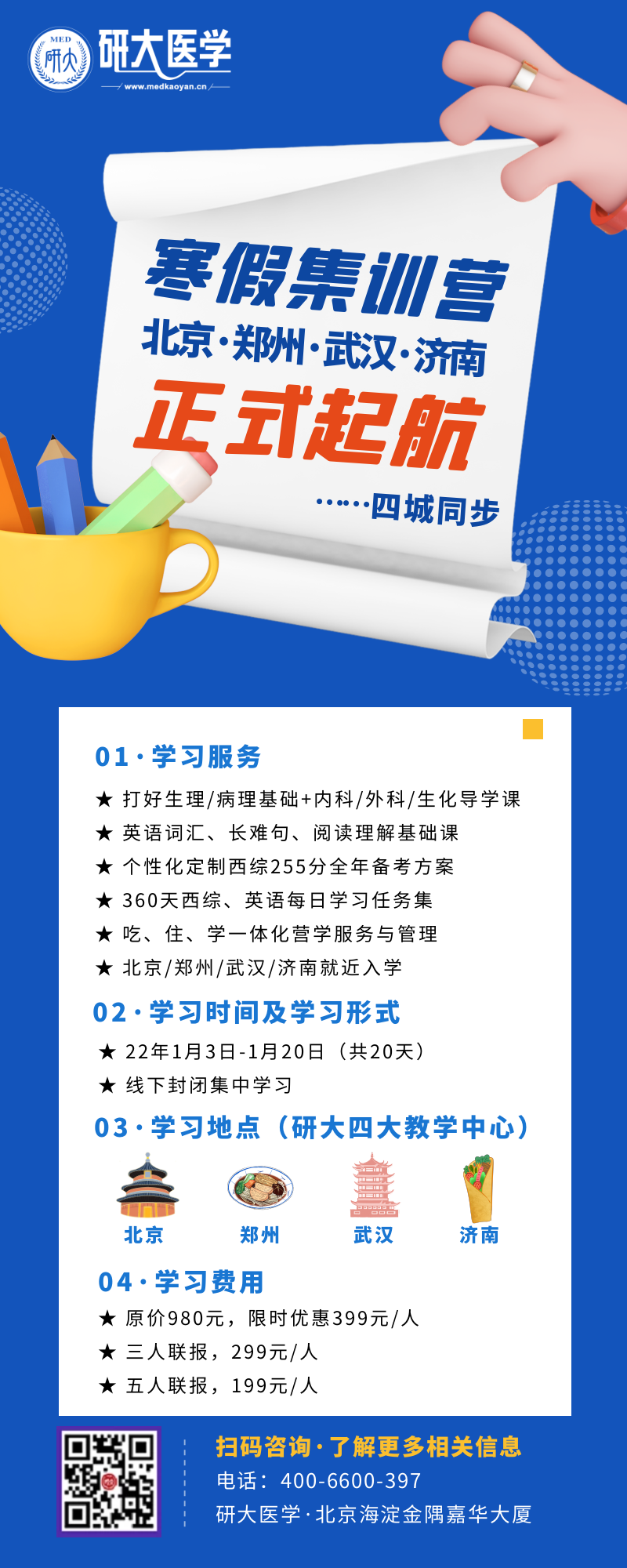 MED 研大

研大医学

www.medkaoyan.cn

寒假集训营

北京·郑州·武汉·济南

正式起航

……四城同步

01·学习服务

★ 打好生理/病理基础+内科/外科/生化导学课

★ 英语词汇、长难句、阅读理解基础课

★ 个性化定制西综255分全年备考方案

★ 360天西综、英语每日学习任务集

★ 吃、住、学一体化营学服务与管理

★ 北京/郑州/武汉/济南就近入学

02·学习时间及学习形式

★ 22年1月3日-1月20日（共20天）

★ 线下封闭集中学习

03·学习地点（研大四大教学中心）

北京 郑州 武汉 济南

04·学习费用

★ 原价980元，限时优惠399元/人

★ 三人联报，299元/人

★ 五人联报，199元/人

扫码咨询·了解更多相关信息

电话：400-6600-397

研大医学·北京海淀金隅嘉华大厦